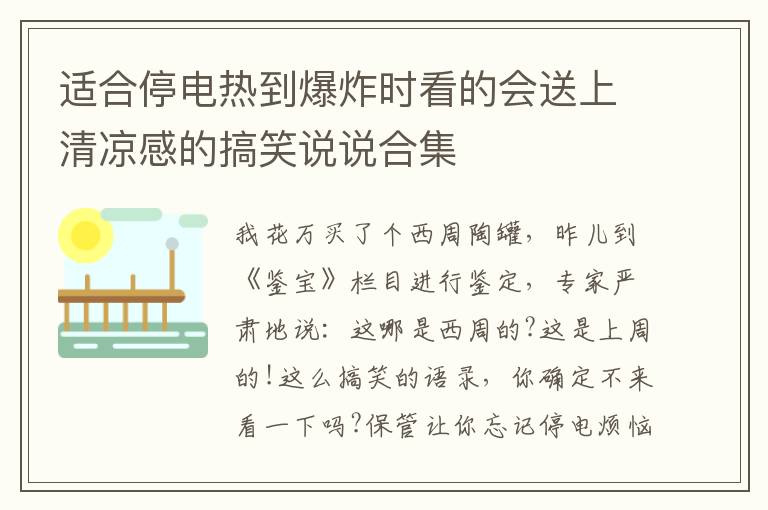 适合停电热到爆炸时看的会送上清凉感的搞笑说说合集

我花万买了个西周陶罐，昨儿到《鉴宝》栏目进行鉴定，专家严肃地说：这哪是西周的?这是上周的!这么搞笑的语录，你确定不来看一下吗?保管让你忘记停电烦恼